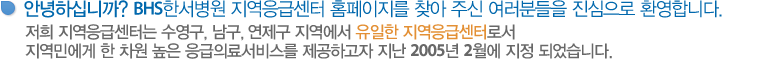 안녕하십니까? BHS한서병원 지역응급센터 홈페이지를 찾아 주신 여러분들을 진심으로 환영합니다.

저희 지역응급센터는 수영구, 남구, 연제구 지역에서 유일한 지역응급센터로서 지역민에게 한 차원 높은 응급의료서비스를 제공하고자 지난 2005년 2월에 지정 되었습니다.